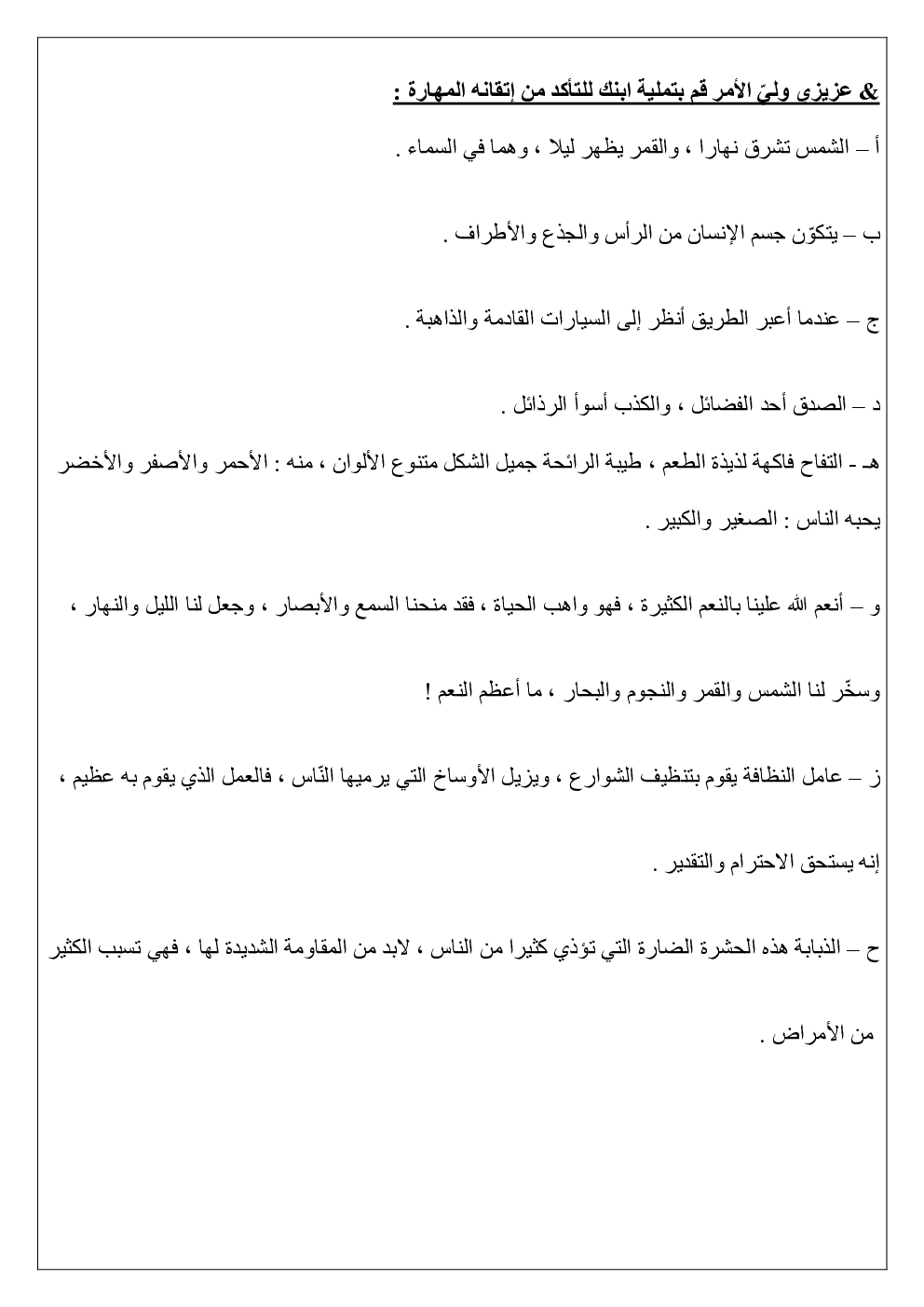 & عزيزي وليّ الأمر قم بتملية ابنك للتأكد من إتقانه المهارة :

أ – الشمس تشرق نهارا ، والقمر يظهر ليلا ، وهما في السماء .

ب – يتكوّن جسم الإنسان من الرأس والجذع والأطراف .

ج – عندما أعبر الطريق أنظر إلى السيارات القادمة والذاهبة .

د – الصدق أحد الفضائل ، والكذب أسوأ الرذائل .

هـ - التفاح فاكهة لذيذة الطعم ، طيبة الرائحة جميل الشكل متنوع الألوان ، منه : الأحمر والأصفر والأخضر يحبه الناس : الصغير والكبير .

و – أنعم الله علينا بالنعم الكثيرة ، فهو واهب الحياة ، فقد منحنا السمع والأبصار ، وجعل لنا الليل والنهار ، وسخّر لنا الشمس والقمر والنجوم والبحار ، ما أعظم النعم !

ز – عامل النظافة يقوم بتنظيف الشوارع ، ويزيل الأوساخ التي يرميها النّاس ، فالعمل الذي يقوم به عظيم ، إنه يستحق الاحترام والتقدير .

ح – الذبابة هذه الحشرة الضارة التي تؤذي كثيرا من الناس ، لابد من المقاومة الشديدة لها ، فهي تسبب الكثير من الأمراض .